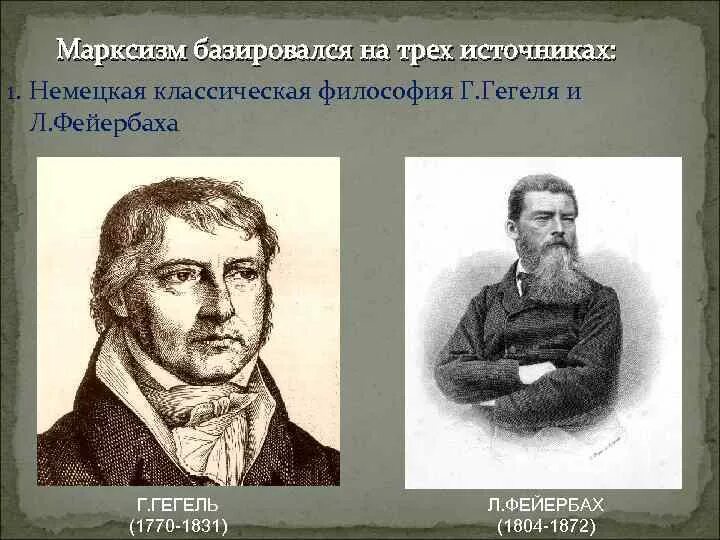 Марксизм базировался на трех источниках:

1. Немецкая классическая философия Г.Гегеля и Л.Фейербаха

Г.ГЕГЕЛЬ
(1770-1831)

Л.ФЕЙЕРБАХ
(1804-1872)